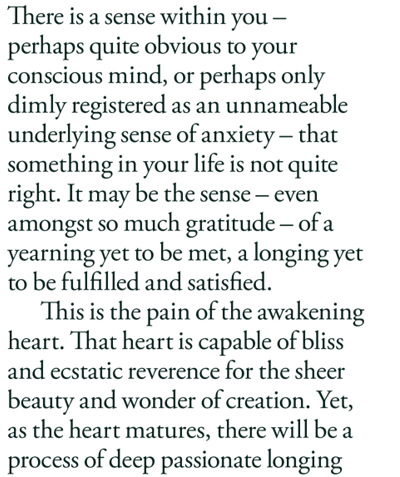 There is a sense within you – perhaps quite obvious to your conscious mind, or perhaps only dimly registered as an unnameable underlying sense of anxiety – that something in your life is not quite right. It may be the sense – even amongst so much gratitude – of a yearning yet to be met, a longing yet to be fulfilled and satisfied.

This is the pain of the awakening heart. That heart is capable of bliss and ecstatic reverence for the sheer beauty and wonder of creation. Yet, as the heart matures, there will be a process of deep passionate longing